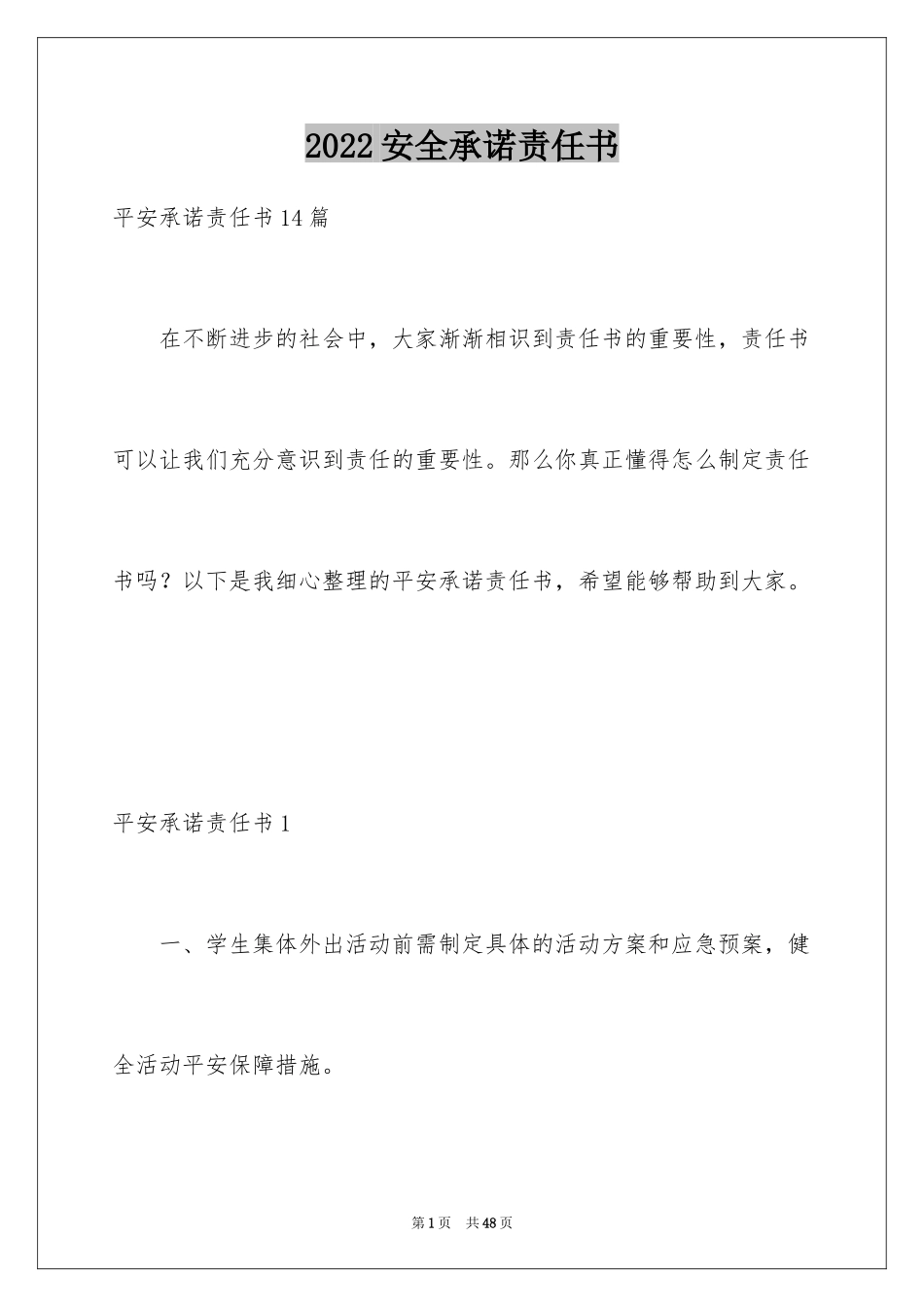 2022安全承诺责任书

平安承诺责任书14篇

在不断进步的社会中，大家渐渐相识到责任书的重要性，责任书可以让我们充分意识到责任的重要性。那么你真正懂得怎么制定责任书吗？以下是我细心整理的平安承诺责任书，希望能够帮助到大家。

平安承诺责任书1

一、学生集体外出活动前需制定具体的活动方案和应急预案，健全活动平安保障措施。

第1页　共48页